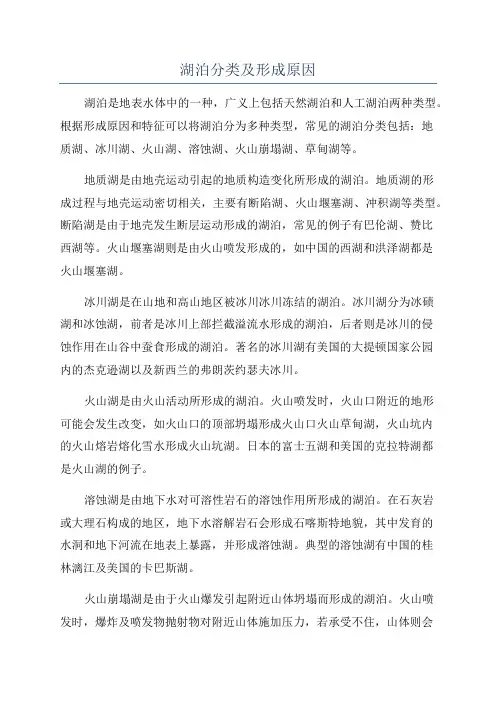 湖泊分类及形成原因

湖泊是地表水体中的一种，广义上包括天然湖泊和人工湖泊两种类型。根据形成原因和特征可以将湖泊分为多种类型，常见的湖泊分类包括：地质湖、冰川湖、火山湖、溶蚀湖、火山崩塌湖、草甸湖等。

地质湖是由地壳运动引起的地质构造变化所形成的湖泊。地质湖的形成过程与地壳运动密切相关，主要有断陷湖、火山堰塞湖、冲积湖等类型。断陷湖是由于地壳发生断层运动形成的湖泊，常见的例子有巴伦湖、赞比西湖等。火山堰塞湖则是由火山喷发形成的，如中国的西湖和洪泽湖都是火山堰塞湖。

冰川湖是在山地和高山地区被冰川冰川冻结的湖泊。冰川湖分为冰碛湖和冰蚀湖，前者是冰川上部拦截溢流水形成的湖泊，后者则是冰川的侵蚀作用在山谷中蚕食形成的湖泊。著名的冰川湖有美国的大提顿国家公园内的杰克逊湖以及新西兰的弗朗茨约瑟夫冰川。

火山湖是由火山活动所形成的湖泊。火山喷发时，火山口附近的地形可能会发生改变，如火山口的顶部坍塌形成火山口火山草甸湖，火山坑内的火山熔岩熔化雪水形成火山坑湖。日本的富士五湖和美国的克拉特湖都是火山湖的例子。

溶蚀湖是由地下水对可溶性岩石的溶蚀作用所形成的湖泊。在石灰岩或大理石构成的地区，地下水溶解岩石会形成石喀斯特地貌，其中发育的水洞和地下河流在地表上暴露，并形成溶蚀湖。典型的溶蚀湖有中国的桂林漓江及美国的卡巴斯湖。

火山崩塌湖是由于火山爆发引起附近山体坍塌而形成的湖泊。火山喷发时，爆炸及喷发物抛射物对附近山体施加压力，若承受不住，山体则会